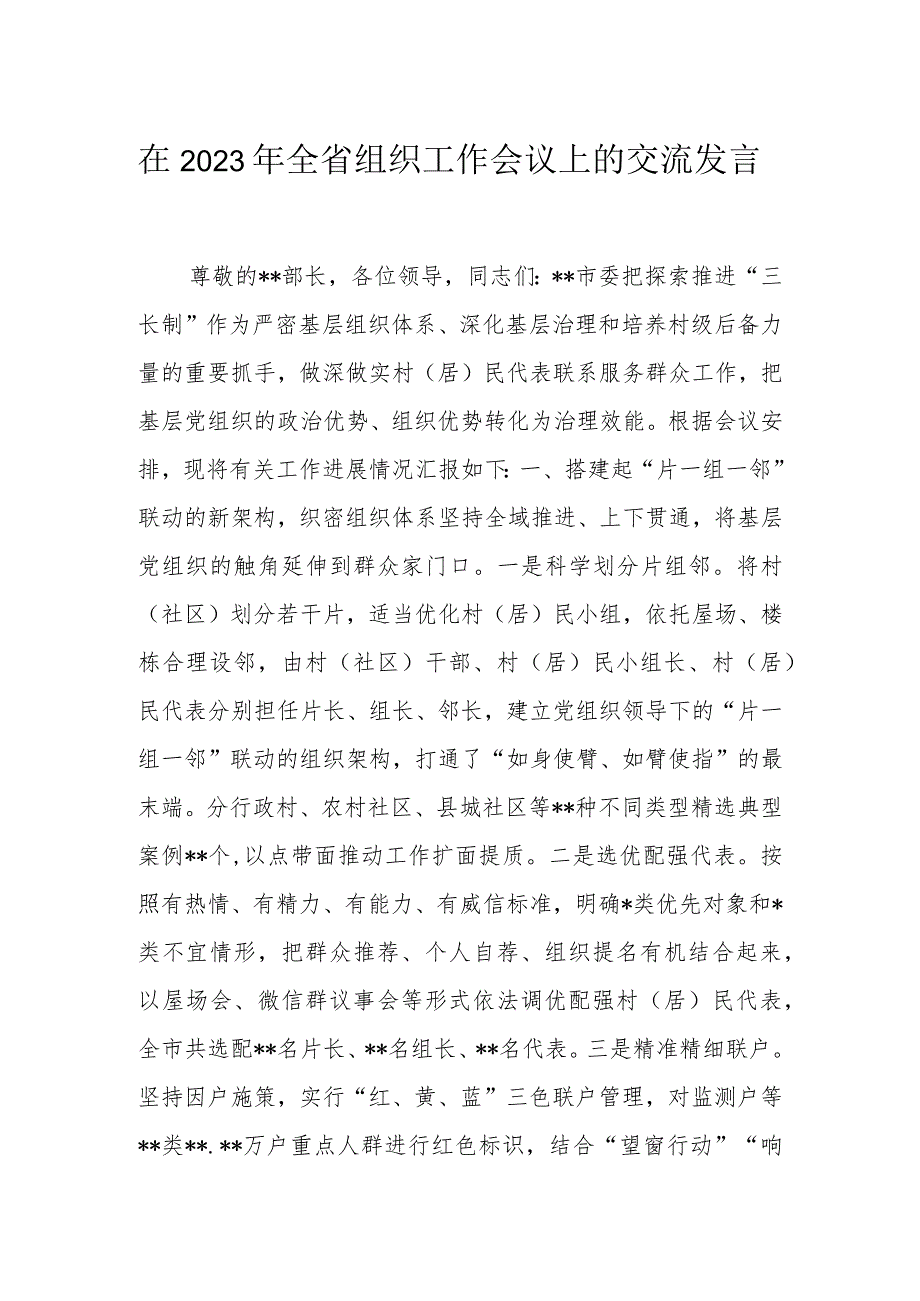 在2023年全省组织工作会议上的交流发言

尊敬的**部长，各位领导，同志们：**市委把探索推进“三长制”作为严密基层组织体系、深化基层治理和培养村级后备力量的重要抓手，做深做实村（居）民代表联系服务群众工作，把基层党组织的政治优势、组织优势转化为治理效能。根据会议安排，现将有关工作进展情况汇报如下：一、搭建起“片一组一邻”联动的新架构，织密组织体系坚持全域推进、上下贯通，将基层党组织的触角延伸到群众家门口。一是科学划分片组邻。将村（社区）划分若干片，适当优化村（居）民小组，依托屋场、楼栋合理设邻，由村（社区）干部、村（居）民小组长、村（居）民代表分别担任片长、组长、邻长，建立党组织领导下的“片一组一邻”联动的组织架构，打通了“如身使臂、如臂使指”的最末端。分行政村、农村社区、县城社区等**种不同类型精选典型案例**个，以点带面推动工作扩面提质。二是选优配强代表。按照有热情、有精力、有能力、有威信标准，明确*类优先对象和*类不宜情形，把群众推荐、个人自荐、组织提名有机结合起来，以屋场会、微信群议事会等形式依法调优配强村（居）民代表，全市共选配**名片长、**名组长、**名代表。三是精准精细联户。坚持因户施策，实行“红、黄、蓝”三色联户管理，对监测户等**类**.**万户重点人群进行红色标识，结合“望窗行动”“响